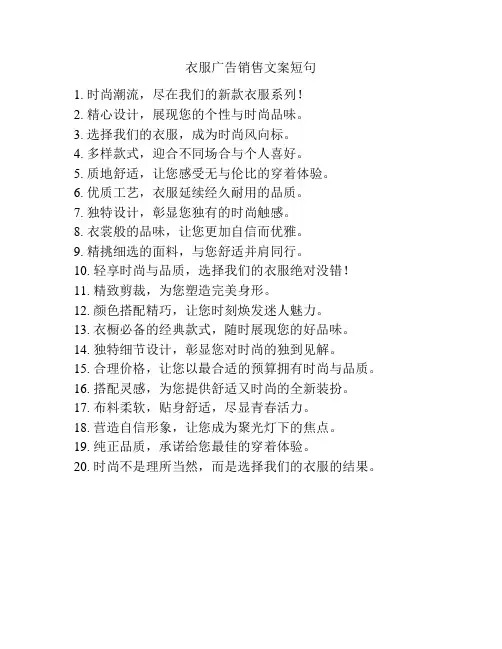 衣服广告销售文案短句

1. 时尚潮流，尽在我们的新款衣服系列！
2. 精心设计，展现您的个性与时尚品味。
3. 选择我们的衣服，成为时尚风向标。
4. 多样款式，迎合不同场合与个人喜好。
5. 质地舒适，让您感受无与伦比的穿着体验。
6. 优质工艺，衣服延续经久耐用的品质。
7. 独特设计，彰显您独有的时尚触感。
8. 衣裳般的品味，让您更加自信而优雅。
9. 精挑细选的面料，与您舒适并肩同行。
10. 轻享时尚与品质，选择我们的衣服绝对没错！
11. 精致剪裁，为您塑造完美身形。
12. 颜色搭配精巧，让您时刻焕发迷人魅力。
13. 衣橱必备的经典款式，随时展现您的好品味。
14. 独特细节设计，彰显您对时尚的独到见解。
15. 合理价格，让您以最合适的预算拥有时尚与品质。
16. 搭配灵感，为您提供舒适又时尚的全新装扮。
17. 布料柔软，贴身舒适，尽显青春活力。
18. 营造自信形象，让您成为聚光灯下的焦点。
19. 纯正品质，承诺给您最佳的穿着体验。
20. 时尚不是理所当然，而是选择我们的衣服的结果。